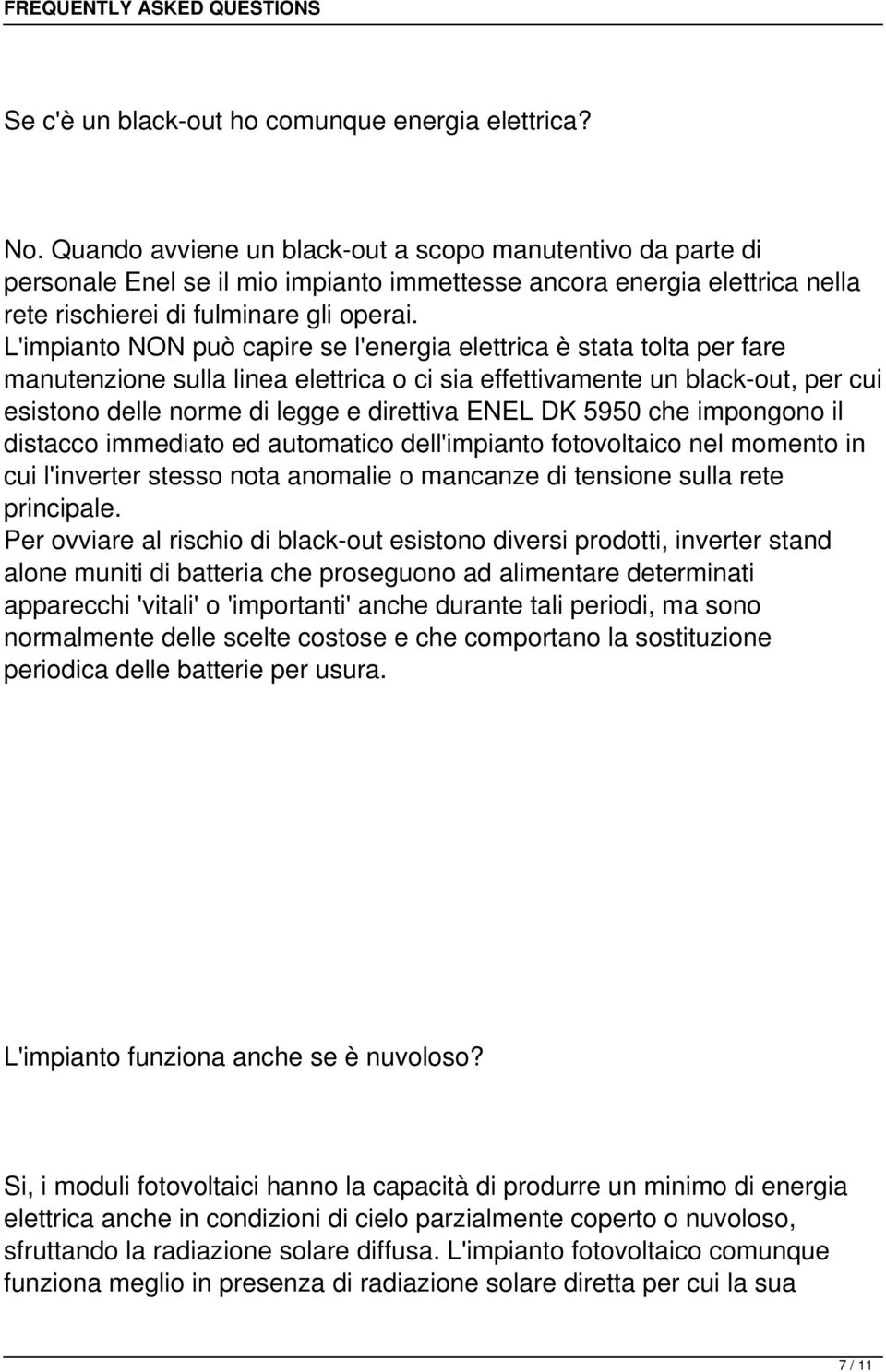 FREQUENTLY ASKED QUESTIONS

Se c'è un black-out ho comunque energia elettrica?

No. Quando avviene un black-out a scopo manutentivo da parte di personale Enel se il mio impianto immettesse ancora energia elettrica nella rete rischierei di fulminare gli operai.
L'impianto NON può capire se l'energia elettrica è stata tolta per fare manutenzione sulla linea elettrica o ci sia effettivamente un black-out, per cui esistono delle norme di legge e direttiva ENEL DK 5950 che impongono il distacco immediato ed automatico dell'impianto fotovoltaico nel momento in cui l'inverter stesso nota anomalie o mancanze di tensione sulla rete principale.
Per ovviare al rischio di black-out esistono diversi prodotti, inverter stand alone muniti di batteria che proseguono ad alimentare determinati apparecchi 'vitali' o 'importanti' anche durante tali periodi, ma sono normalmente delle scelte costose e che comportano la sostituzione periodica delle batterie per usura.

L'impianto funziona anche se è nuvoloso?

Si, i moduli fotovoltaici hanno la capacità di produrre un minimo di energia elettrica anche in condizioni di cielo parzialmente coperto o nuvoloso, sfruttando la radiazione solare diffusa. L'impianto fotovoltaico comunque funziona meglio in presenza di radiazione solare diretta per cui la sua

7 / 11